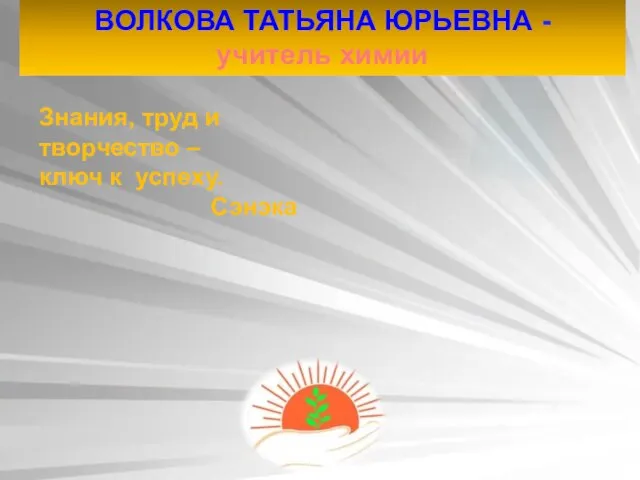 ВОЛКОВА ТАТЬЯНА ЮРЬЕВНА -
учитель химии

Знания, труд и творчество – ключ к успеху.
Сэнэка